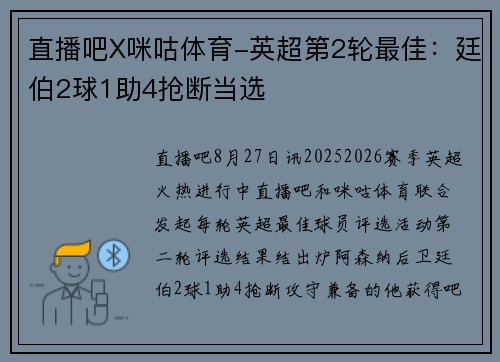 直播吧X咪咕体育-英超第2轮最佳：廷伯2球1助4抢断当选

直播吧8月27日讯20252026赛季英超火热进行中直播吧和咪咕体育联合发起每轮英超最佳球员评选活动第二轮评选结果结出炉阿森纳后卫廷伯2球1助4抢断攻守兼备的他获得吧